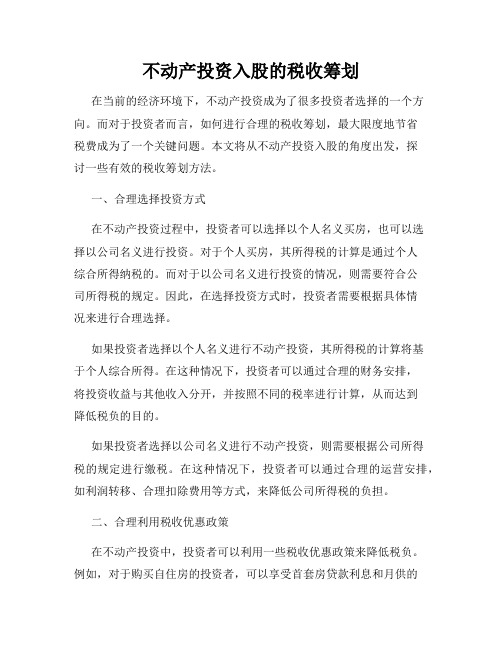 不动产投资入股的税收筹划

在当前的经济环境下，不动产投资成为了很多投资者选择的一个方向。而对于投资者而言，如何进行合理的税收筹划，最大限度地节省税费成为了一个关键问题。本文将从不动产投资入股的角度出发，探讨一些有效的税收筹划方法。

一、合理选择投资方式

在不动产投资过程中，投资者可以选择以个人名义买房，也可以选择以公司名义进行投资。对于个人买房，其所得税的计算是通过个人综合所得纳税的。而对于以公司名义进行投资的情况，则需要符合公司所得税的规定。因此，在选择投资方式时，投资者需要根据具体情况来进行合理选择。

如果投资者选择以个人名义进行不动产投资，其所得税的计算将基于个人综合所得。在这种情况下，投资者可以通过合理的财务安排，将投资收益与其他收入分开，并按照不同的税率进行计算，从而达到降低税负的目的。

如果投资者选择以公司名义进行不动产投资，则需要根据公司所得税的规定进行缴税。在这种情况下，投资者可以通过合理的运营安排，如利润转移、合理扣除费用等方式，来降低公司所得税的负担。

二、合理利用税收优惠政策

在不动产投资中，投资者可以利用一些税收优惠政策来降低税负。例如，对于购买自住房的投资者，可以享受首套房贷款利息和月供的